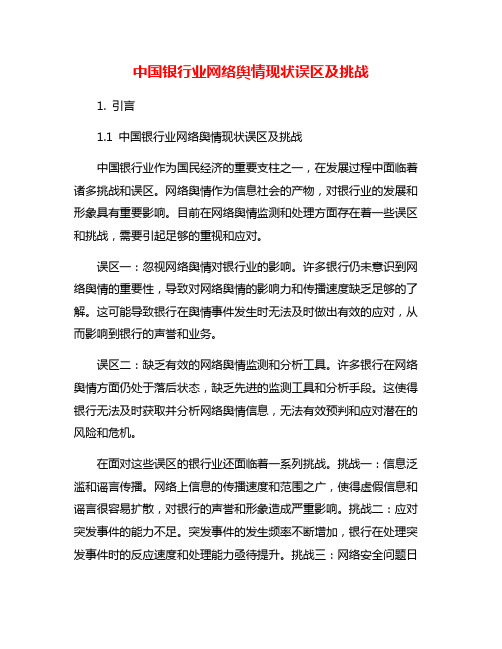 中国银行业网络舆情现状误区及挑战

1. 引言

1.1 中国银行业网络舆情现状误区及挑战

中国银行业作为国民经济的重要支柱之一，在发展过程中面临着诸多挑战和误区。网络舆情作为信息社会的产物，对银行业的发展和形象具有重要影响。目前在网络舆情监测和处理方面存在着一些误区和挑战，需要引起足够的重视和应对。

误区一：忽视网络舆情对银行业的影响。许多银行仍未意识到网络舆情的重要性，导致对网络舆情的影响力和传播速度缺乏足够的了解。这可能导致银行在舆情事件发生时无法及时做出有效的应对，从而影响到银行的声誉和业务。

误区二：缺乏有效的网络舆情监测和分析工具。许多银行在网络舆情方面仍处于落后状态，缺乏先进的监测工具和分析手段。这使得银行无法及时获取并分析网络舆情信息，无法有效预判和应对潜在的风险和危机。

在面对这些误区的银行业还面临着一系列挑战。挑战一：信息泛滥和谣言传播。网络上信息的传播速度和范围之广，使得虚假信息和谣言很容易扩散，对银行的声誉和形象造成严重影响。挑战二：应对突发事件的能力不足。突发事件的发生频率不断增加，银行在处理突发事件时的反应速度和处理能力亟待提升。挑战三：网络安全问题日